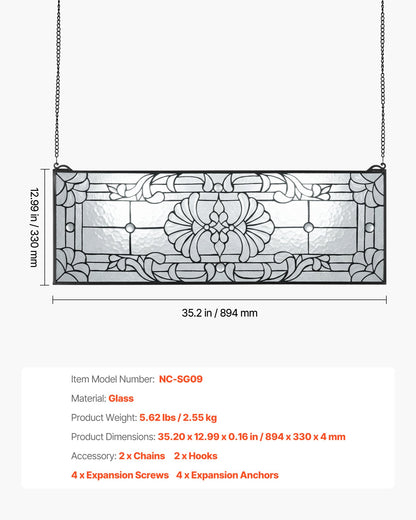 12.99 in / 330 mm

35.2 in / 894 mm

Item Model Number: NC-SG09

Material: Glass

Product Weight: 5.62 lbs / 2.55 kg

Product Dimensions: 35.20 x 12.99 x 0.16 in / 894 x 330 x 4 mm

Accessory: 2 x Chains 2 x Hooks

4 x Expansion Screws 4 x Expansion Anchors